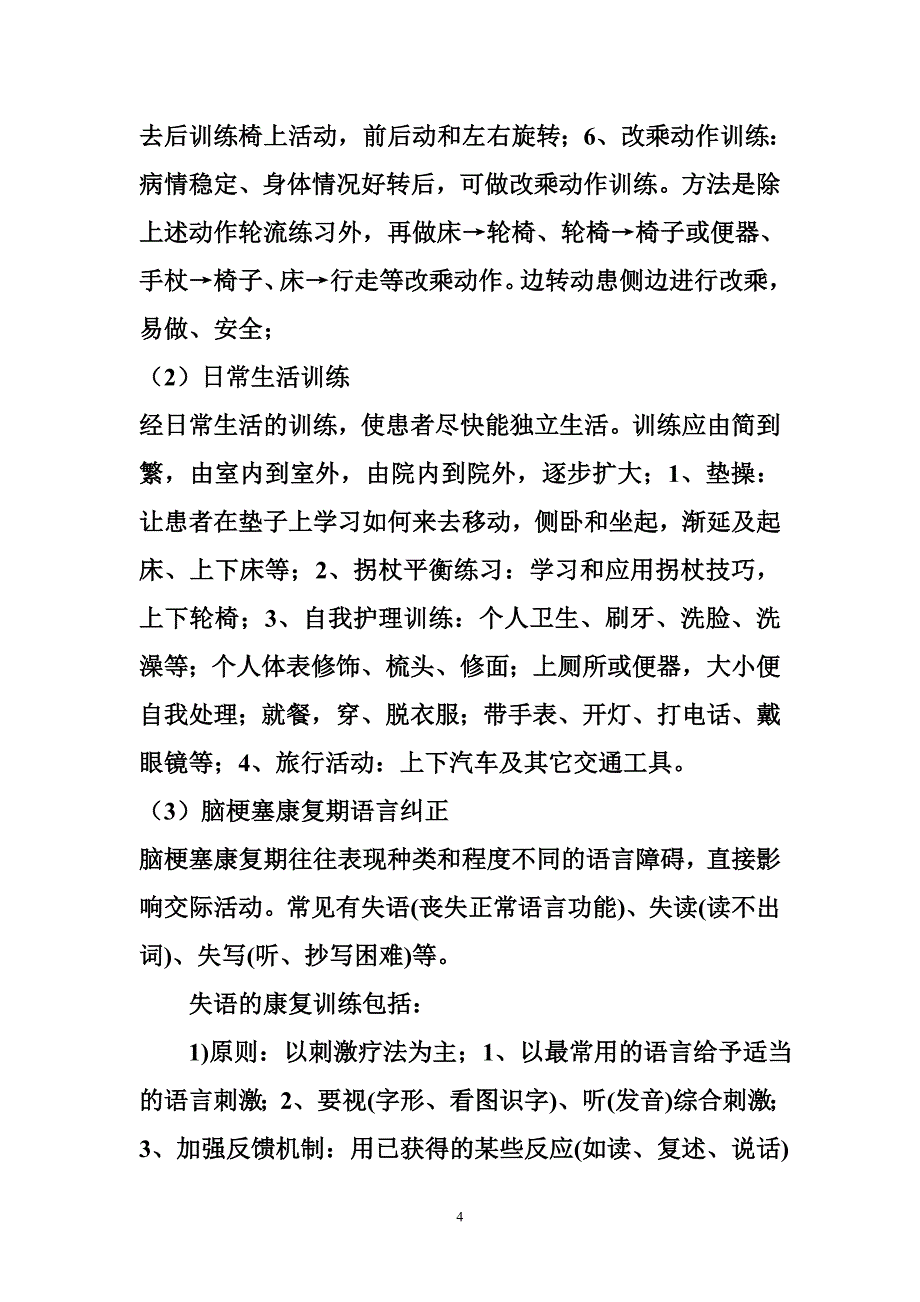 去后训练椅上活动，前后动和左右旋转；6、改乘动作训练：病情稳定、身体情况好转后，可做改乘动作训练。方法是除上述动作轮流练习外，再做床→轮椅、轮椅→椅子或便器、手杖→椅子、床→行走等改乘动作。边转动患侧边进行改乘，易做、安全；

（2）日常生活训练

经日常生活的训练，使患者尽快能独立生活。训练应由简到繁，由室内到室外，由院内到院外，逐步扩大；1、垫操：让患者在垫子上学习如何来去移动，侧卧和坐起，渐延及起床、上下床等；2、拐杖平衡练习：学习和应用拐杖技巧，上下轮椅；3、自我护理训练：个人卫生、刷牙、洗脸、洗澡等；个人体表修饰、梳头、修面；上厕所或便器，大小便自我处理；就餐，穿、脱衣服；带手表、开灯、打电话、戴眼镜等；4、旅行活动：上下汽车及其它交通工具。

（3）脑梗塞康复期语言纠正

脑梗塞康复期往往表现种类和程度不同的语言障碍，直接影响交际活动。常见有失语(丧失正常语言功能)、失读(读不出词)、失写(听、抄写困难)等。

失语的康复训练包括：

1)原则：以刺激疗法为主；1、以最常用的语言给予适当的语言刺激；2、要视(字形、看图识字)、听(发音)综合刺激；3、加强反馈机制：用已获得的某些反应(如读、复述、说话)

4